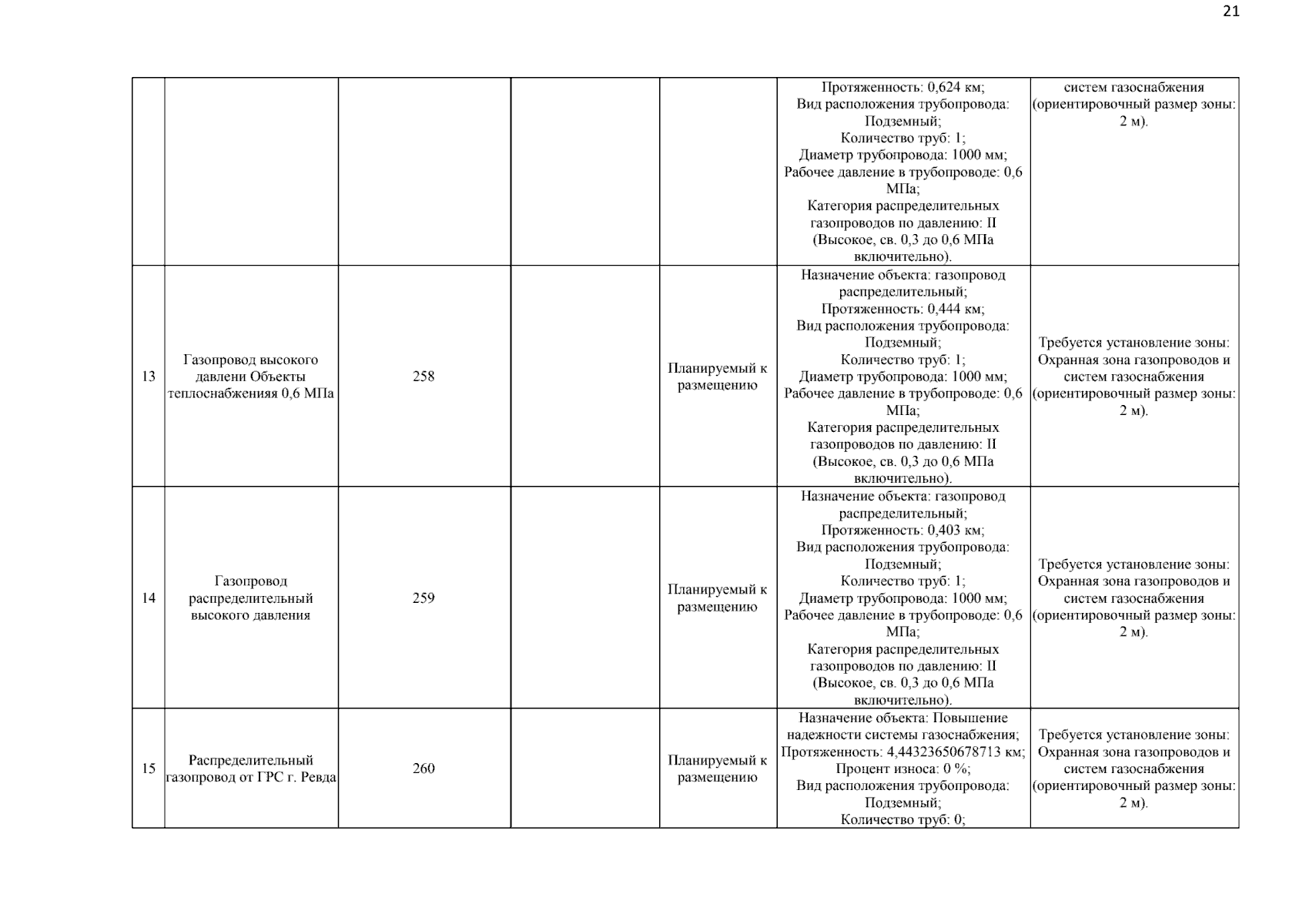 21

| | | | | | | |
|---|---|---|---|---|---|---|
| | | | | | Протяженность: 0,624 км; Вид расположения трубопровода: Подземный; Количество труб: 1; Диаметр трубопровода: 1000 мм; Рабочее давление в трубопроводе: 0,6 МПа; Категория распределительных газопроводов по давлению: II (Высокое, св. 0,3 до 0,6 МПа включительно). | систем газоснабжения (ориентировочный размер зоны: 2 м). |
| 13 | Газопровод высокого давлени Объекты теплоснабженияя 0,6 МПа | 258 | | Планируемый к размещению | Назначение объекта: газопровод распределительный; Протяженность: 0,444 км; Вид расположения трубопровода: Подземный; Количество труб: 1; Диаметр трубопровода: 1000 мм; Рабочее давление в трубопроводе: 0,6 МПа; Категория распределительных газопроводов по давлению: II (Высокое, св. 0,3 до 0,6 МПа включительно). | Требуется установление зоны: Охранная зона газопроводов и систем газоснабжения (ориентировочный размер зоны: 2 м). |
| 14 | Газопровод распределительный высокого давления | 259 | | Планируемый к размещению | Назначение объекта: газопровод распределительный; Протяженность: 0,403 км; Вид расположения трубопровода: Подземный; Количество труб: 1; Диаметр трубопровода: 1000 мм; Рабочее давление в трубопроводе: 0,6 МПа; Категория распределительных газопроводов по давлению: II (Высокое, св. 0,3 до 0,6 МПа включительно). | Требуется установление зоны: Охранная зона газопроводов и систем газоснабжения (ориентировочный размер зоны: 2 м). |
| 15 | Распределительный газопровод от ГРС г. Ревда | 260 | | Планируемый к размещению | Назначение объекта: Повышение надежности системы газоснабжения; Протяженность: 4,44323650678713 км; Процент износа: 0 %; Вид расположения трубопровода: Подземный; Количество труб: 0; | Требуется установление зоны: Охранная зона газопроводов и систем газоснабжения (ориентировочный размер зоны: 2 м). |